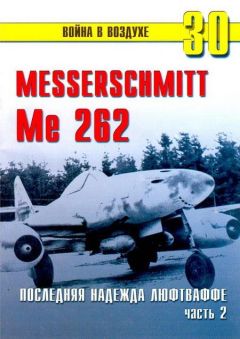 ВОЙНА В ВОЗДУХЕ 30

MESSERSCHMITT
Me 262

ПОСЛЕДНЯЯ НАДЕЖДА ЛЮФТВАФФЕ
часть 2